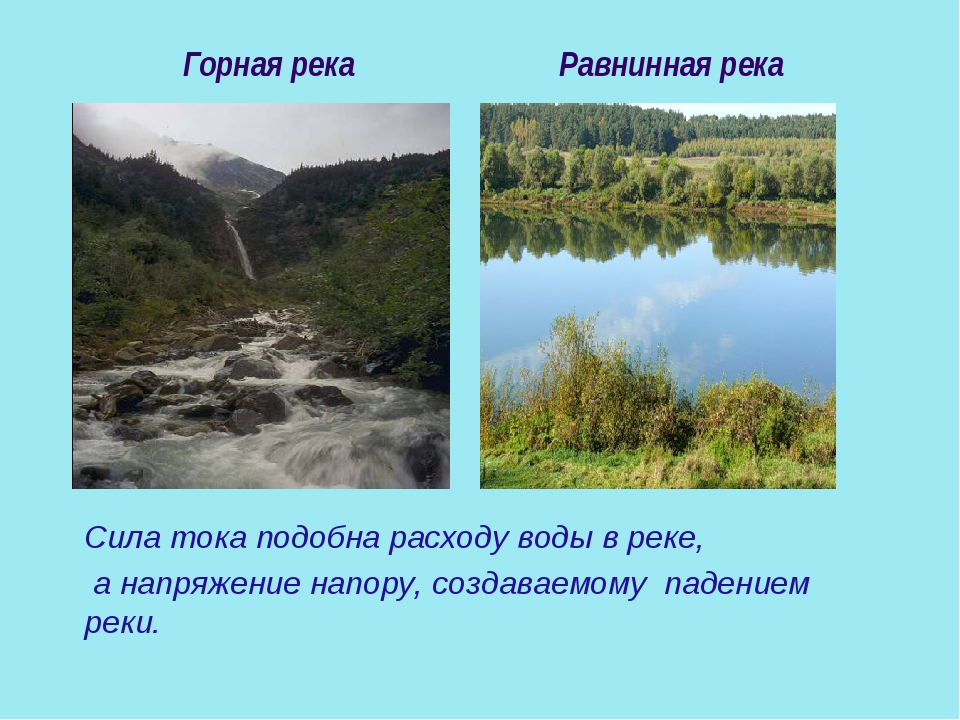 Горная река

Равнинная река

Сила тока подобна расходу воды в реке,
а напряжение напору, создаваемому падением реки.